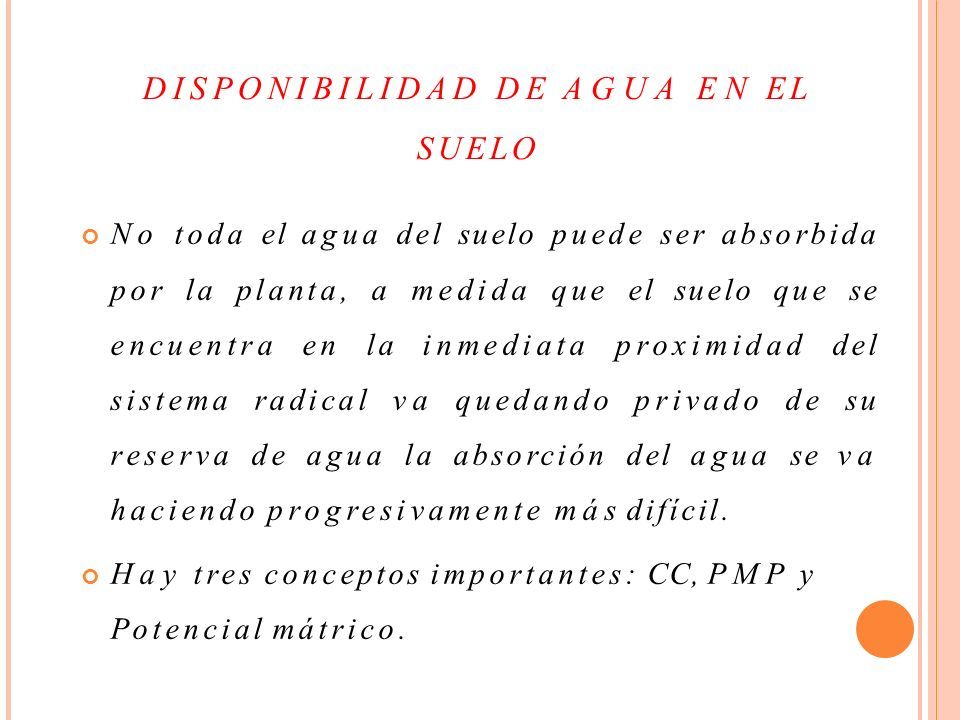 DISPONIBILIDAD DE AGUA EN EL SUELO

No toda el agua del suelo puede ser absorbida por la planta, a medida que el suelo que se encuentra en la inmediata proximidad del sistema radical va quedando privado de su reserva de agua la absorción del agua se va haciendo progresivamente más difícil.

Hay tres conceptos importantes: CC, PMP y Potencial mátrico.